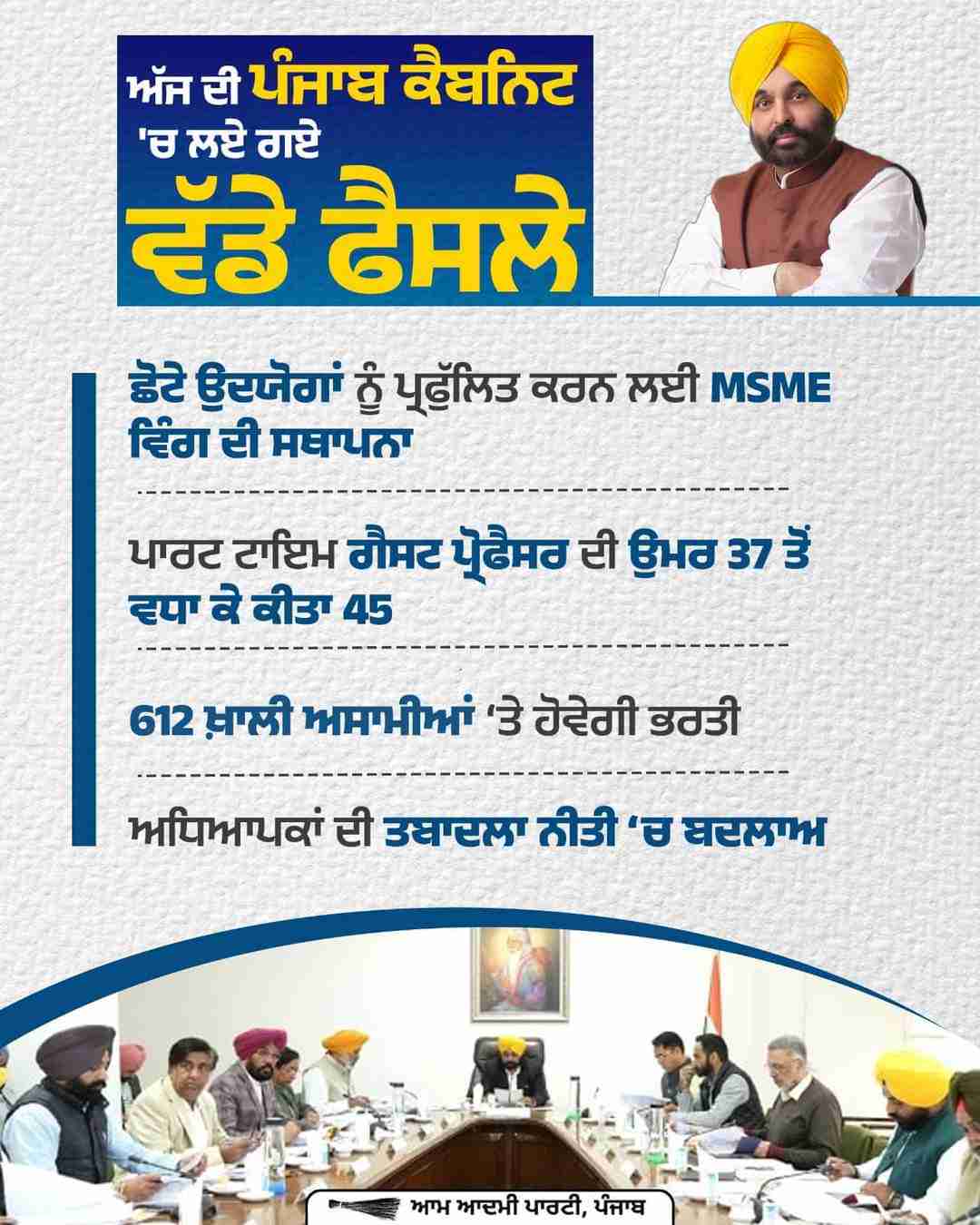 ਅੱਜ ਦੀ ਪੰਜਾਬ ਕੈਬਨਿਟ
'ਚ ਲਏ ਗਏ
ਵੱਡੇ ਫੈਸਲੇ

ਛੋਟੇ ਉਦਯੋਗਾਂ ਨੂੰ ਪ੍ਰਫੁੱਲਿਤ ਕਰਨ ਲਈ MSME ਵਿੰਗ ਦੀ ਸਥਾਪਨਾ

ਪਾਰਟ ਟਾਇਮ ਗੈਸਟ ਪ੍ਰੋਫੈਸਰ ਦੀ ਉਮਰ 37 ਤੋਂ ਵਧਾ ਕੇ ਕੀਤਾ 45

612 ਖ਼ਾਲੀ ਅਸਾਮੀਆਂ 'ਤੇ ਹੋਵੇਗੀ ਭਰਤੀ

ਅਧਿਆਪਕਾਂ ਦੀ ਤਬਾਦਲਾ ਨੀਤੀ 'ਚ ਬਦਲਾਅ

ਆਮ ਆਦਮੀ ਪਾਰਟੀ, ਪੰਜਾਬ